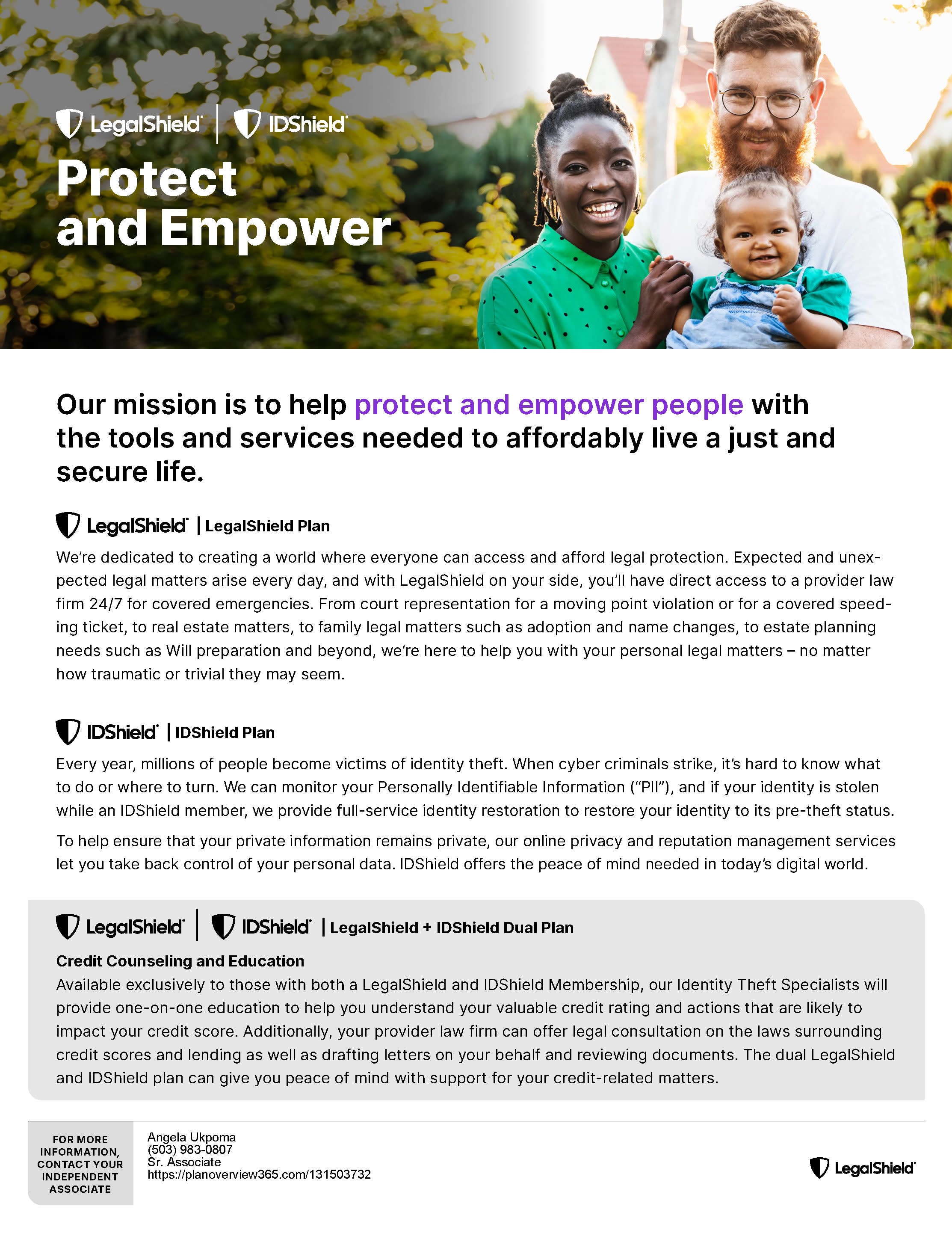 LegalShield | IDShield

Protect and Empower

Our mission is to help protect and empower people with the tools and services needed to affordably live a just and secure life.

LegalShield | LegalShield Plan

We're dedicated to creating a world where everyone can access and afford legal protection. Expected and unexpected legal matters arise every day, and with LegalShield on your side, you'll have direct access to a provider law firm 24/7 for covered emergencies. From court representation for a moving point violation or for a covered speeding ticket, to real estate matters, to family legal matters such as adoption and name changes, to estate planning needs such as Will preparation and beyond, we're here to help you with your personal legal matters – no matter how traumatic or trivial they may seem.

IDShield | IDShield Plan

Every year, millions of people become victims of identity theft. When cyber criminals strike, it's hard to know what to do or where to turn. We can monitor your Personally Identifiable Information ("PII"), and if your identity is stolen while an IDShield member, we provide full-service identity restoration to restore your identity to its pre-theft status.

To help ensure that your private information remains private, our online privacy and reputation management services let you take back control of your personal data. IDShield offers the peace of mind needed in today's digital world.

LegalShield | IDShield | LegalShield + IDShield Dual Plan

Credit Counseling and Education

Available exclusively to those with both a LegalShield and IDShield Membership, our Identity Theft Specialists will provide one-on-one education to help you understand your valuable credit rating and actions that are likely to impact your credit score. Additionally, your provider law firm can offer legal consultation on the laws surrounding credit scores and lending as well as drafting letters on your behalf and reviewing documents. The dual LegalShield and IDShield plan can give you peace of mind with support for your credit-related matters.

FOR MORE INFORMATION, CONTACT YOUR INDEPENDENT ASSOCIATE

Angela Ukpoma
(503) 983-0807
Sr. Associate
https://planoverview365.com/131503732

LegalShield